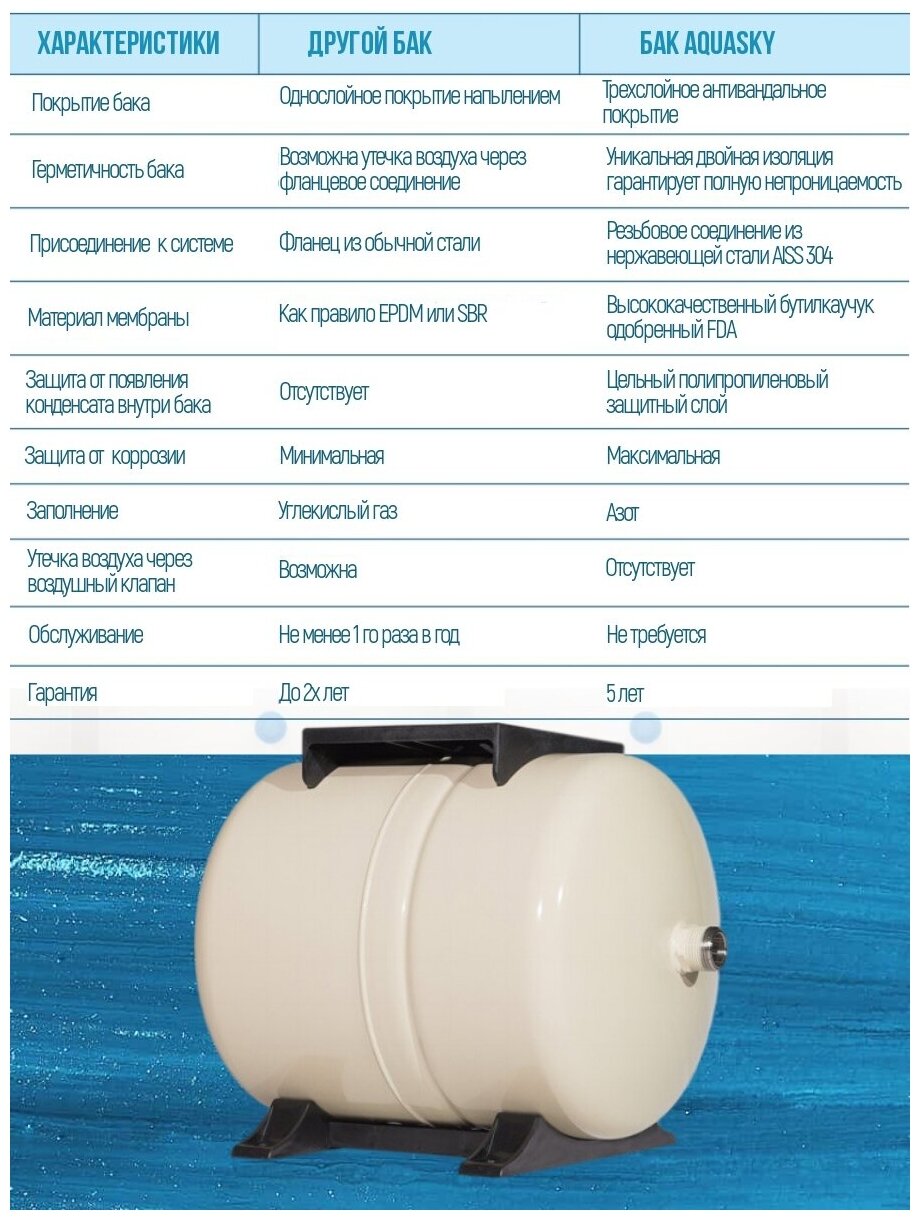 | ХАРАКТЕРИСТИКИ | ДРУГОЙ БАК | БАК AQUASKY |
|---|---|---|
| Покрытие бака | Однослойное покрытие напылением | Трехслойное антивандальное покрытие |
| Герметичность бака | Возможна утечка воздуха через фланцевое соединение | Уникальная двойная изоляция гарантирует полную непроницаемость |
| Присоединение к системе | Фланец из обычной стали | Резьбовое соединение из нержавеющей стали AISS 304 |
| Материал мембраны | Как правило EPDM или SBR | Высококачественный бутилкаучук одобренный FDA |
| Защита от появления конденсата внутри бака | Отсутствует | Цельный полипропиленовый защитный слой |
| Защита от коррозии | Минимальная | Максимальная |
| Заполнение | Углекислый газ | Азот |
| Утечка воздуха через воздушный клапан | Возможна | Отсутствует |
| Обслуживание | Не менее 1 го раза в год | Не требуется |
| Гарантия | До 2х лет | 5 лет |